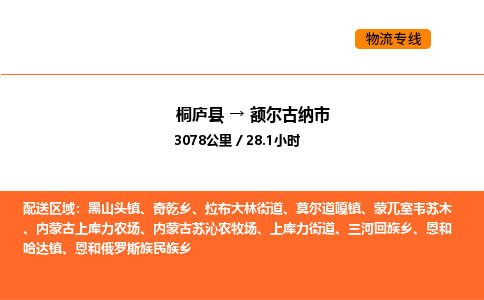 物流专线

桐庐县 → 额尔古纳市

3078公里 / 28.1小时

配送区域：黑山头镇、奇乾乡、拉布大林街道、莫尔道嘎镇、蒙兀室韦苏木、内蒙古上库力农场、内蒙古苏沁农牧场、上库力街道、三河回族乡、恩和哈达镇、恩和俄罗斯族民族乡